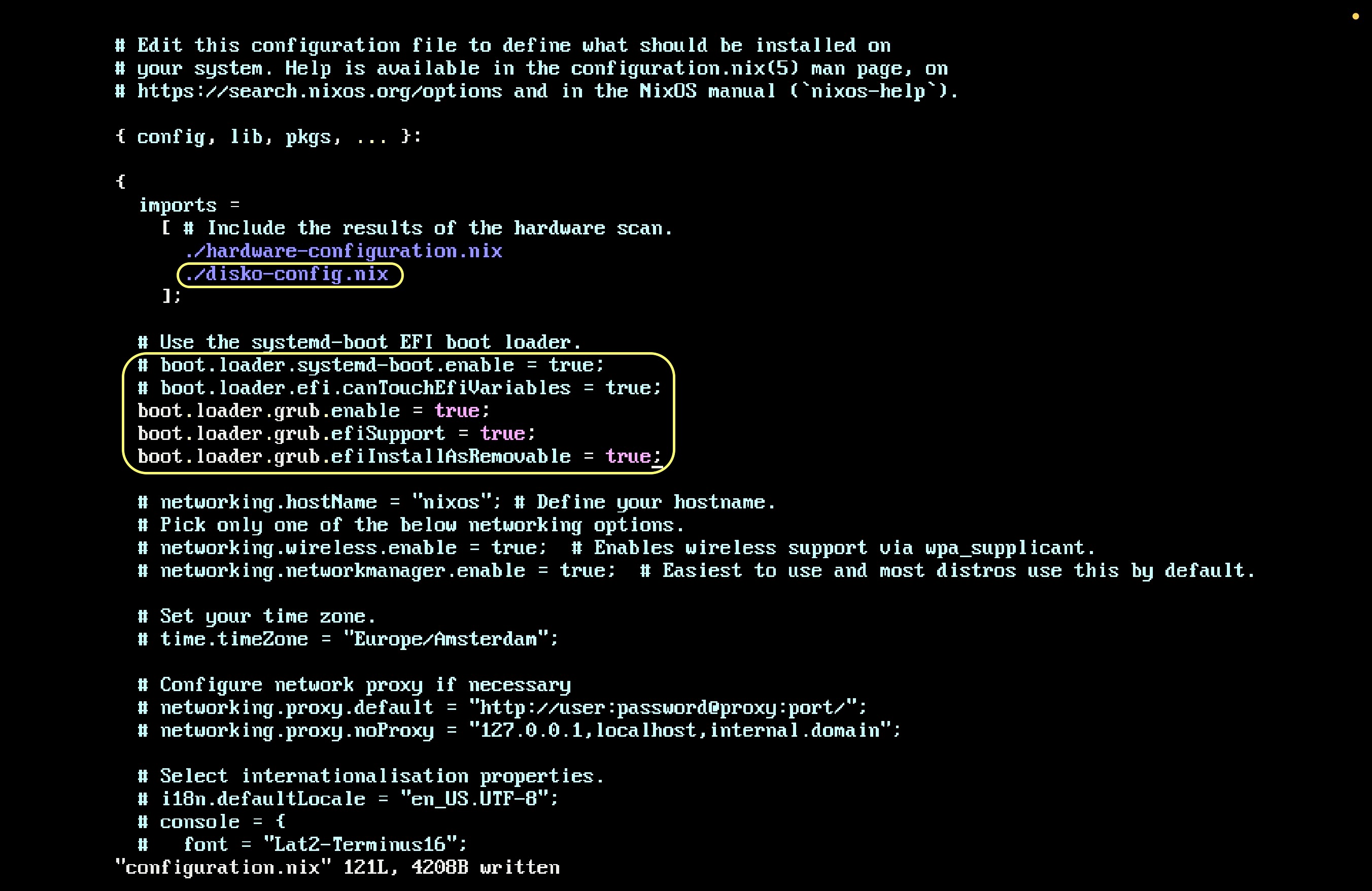 # Edit this configuration file to define what should be installed on
# your system. Help is available in the configuration.nix(5) man page, on
# https://search.nixos.org/options and in the NixOS manual (`nixos-help`).

{ config, lib, pkgs, ... }:

{
  imports =
    [ # Include the results of the hardware scan.
      ./hardware-configuration.nix
      ./disko-config.nix
    ];

  # Use the systemd-boot EFI boot loader.
  # boot.loader.systemd-boot.enable = true;
  # boot.loader.efi.canTouchEfiVariables = true;
  boot.loader.grub.enable = true;
  boot.loader.grub.efiSupport = true;
  boot.loader.grub.efiInstallAsRemovable = true;

  # networking.hostName = "nixos"; # Define your hostname.
  # Pick only one of the below networking options.
  # networking.wireless.enable = true;  # Enables wireless support via wpa_supplicant.
  # networking.networkmanager.enable = true;  # Easiest to use and most distros use this by default.

  # Set your time zone.
  # time.timeZone = "Europe/Amsterdam";

  # Configure network proxy if necessary
  # networking.proxy.default = "http://user:password@proxy:port/";
  # networking.proxy.noProxy = "127.0.0.1,localhost,internal.domain";

  # Select internationalisation properties.
  # i18n.defaultLocale = "en_US.UTF-8";
  # console = {
  #   font = "Lat2-Terminus16";
"configuration.nix" 121L, 4208B written